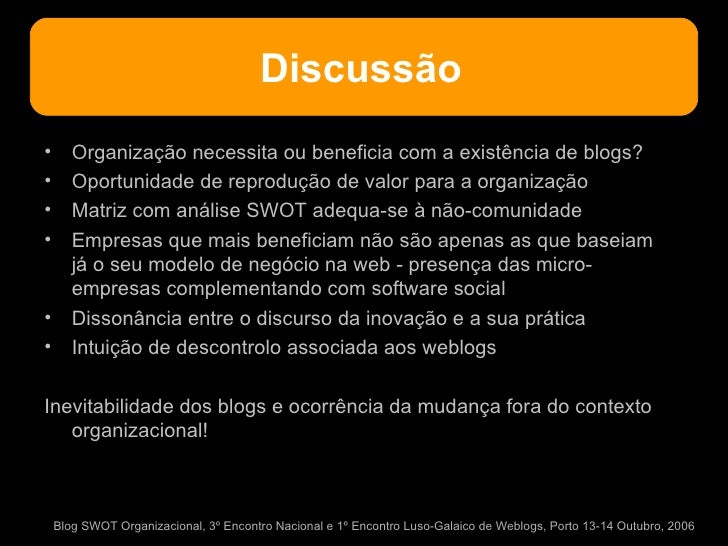 Discussão

• Organização necessita ou beneficia com a existência de blogs?
• Oportunidade de reprodução de valor para a organização
• Matriz com análise SWOT adequa-se à não-comunidade
• Empresas que mais beneficiam não são apenas as que baseiam já o seu modelo de negócio na web - presença das micro-empresas complementando com software social
• Dissonância entre o discurso da inovação e a sua prática
• Intuição de descontrolo associada aos weblogs

Inevitabilidade dos blogs e ocorrência da mudança fora do contexto organizacional!

Blog SWOT Organizacional, 3º Encontro Nacional e 1º Encontro Luso-Galaico de Weblogs, Porto 13-14 Outubro, 2006